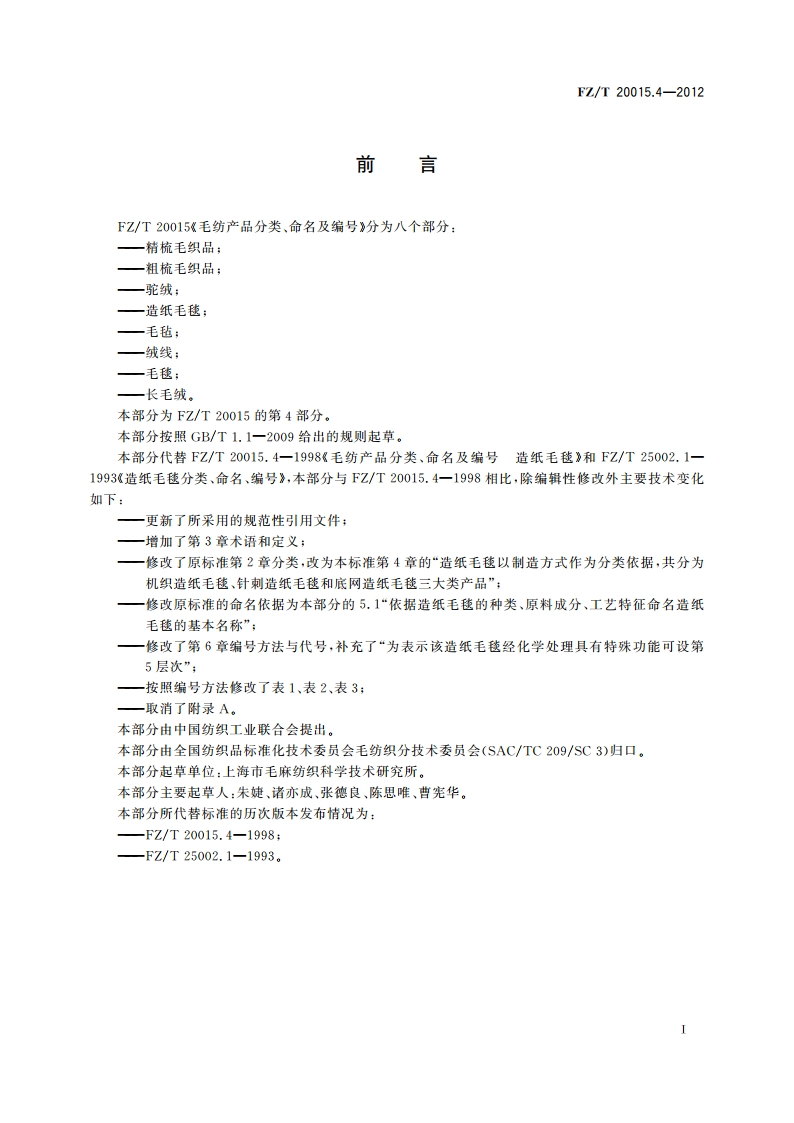 FZ/T 20015.4—2012

前　言

FZ/T 20015《毛纺产品分类、命名及编号》分为八个部分：

——精梳毛织品；

——粗梳毛织品；

——驼绒；

——造纸毛毯；

——毛毡；

——绒线；

——毛毯；

——长毛绒。

本部分为 FZ/T 20015 的第 4 部分。

本部分按照 GB/T 1.1—2009 给出的规则起草。

本部分代替 FZ/T 20015.4—1998《毛纺产品分类、命名及编号　造纸毛毯》和 FZ/T 25002.1—1993《造纸毛毯分类、命名、编号》，本部分与 FZ/T 20015.4—1998 相比，除编辑性修改外主要技术变化如下：

——更新了所采用的规范性引用文件；

——增加了第 3 章术语和定义；

——修改了原标准第 2 章分类，改为本标准第 4 章的“造纸毛毯以制造方式作为分类依据，共分为机织造纸毛毯、针刺造纸毛毯和底网造纸毛毯三大类产品”；

——修改原标准的命名依据为本部分的 5.1“依据造纸毛毯的种类、原料成分、工艺特征命名造纸毛毯的基本名称”；

——修改了第 6 章编号方法与代号，补充了“为表示该造纸毛毯经化学处理具有特殊功能可设第 5 层次”；

——按照编号方法修改了表 1、表 2、表 3；

——取消了附录 A。

本部分由中国纺织工业联合会提出。

本部分由全国纺织品标准化技术委员会毛纺织分技术委员会(SAC/TC 209/SC 3)归口。

本部分起草单位：上海市毛麻纺织科学技术研究所。

本部分主要起草人：朱婕、诸亦成、张德良、陈思唯、曹宪华。

本部分所代替标准的历次版本发布情况为：

——FZ/T 20015.4—1998；

——FZ/T 25002.1—1993。

I